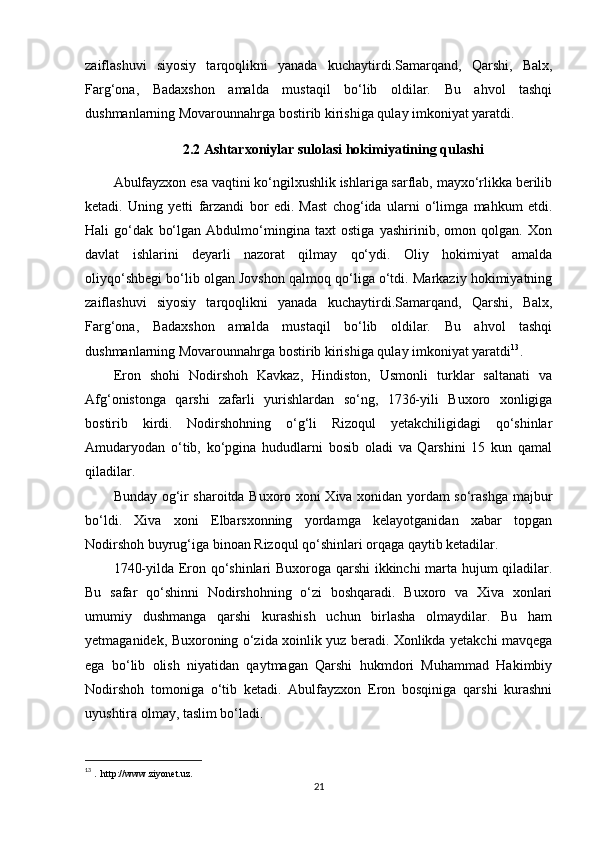 zaiflashuvi siyosiy tarqoqlikni yanada kuchaytirdi.Samarqand, Qarshi, Balx, Farg‘ona, Badaxshon amalda mustaqil bo‘lib oldilar. Bu ahvol tashqi dushmanlarning Movarounnahrga bostirib kirishiga qulay imkoniyat yaratdi.

2.2 Ashtarxoniylar sulolasi hokimiyatining qulashi

Abulfayzxon esa vaqtini ko‘ngilxushlik ishlariga sarflab, mayxo‘rlikka berilib ketadi. Uning yetti farzandi bor edi. Mast chog‘ida ularni o‘limga mahkum etdi. Hali go‘dak bo‘lgan Abdulmo‘mingina taxt ostiga yashirinib, omon qolgan. Xon davlat ishlarini deyarli nazorat qilmay qo‘ydi. Oliy hokimiyat amalda oliyqo‘shbegi bo‘lib olgan Jovshon qalmoq qo‘liga o‘tdi. Markaziy hokimiyatning zaiflashuvi siyosiy tarqoqlikni yanada kuchaytirdi.Samarqand, Qarshi, Balx, Farg‘ona, Badaxshon amalda mustaqil bo‘lib oldilar. Bu ahvol tashqi dushmanlarning Movarounnahrga bostirib kirishiga qulay imkoniyat yaratdi$^{13}$.

Eron shohi Nodirshoh Kavkaz, Hindiston, Usmonli turklar saltanati va Afg‘onistonga qarshi zafarli yurishlardan so‘ng, 1736-yili Buxoro xonligiga bostirib kirdi. Nodirshohning o‘g‘li Rizoqul yetakchiligidagi qo‘shinlar Amudaryodan o‘tib, ko‘pgina hududlarni bosib oladi va Qarshini 15 kun qamal qiladilar.

Bunday og‘ir sharoitda Buxoro xoni Xiva xonidan yordam so‘rashga majbur bo‘ldi. Xiva xoni Elbarsxonning yordamga kelayotganidan xabar topgan Nodirshoh buyrug‘iga binoan Rizoqul qo‘shinlari orqaga qaytib ketadilar.

1740-yilda Eron qo‘shinlari Buxoroga qarshi ikkinchi marta hujum qiladilar. Bu safar qo‘shinni Nodirshohning o‘zi boshqaradi. Buxoro va Xiva xonlari umumiy dushmanga qarshi kurashish uchun birlasha olmaydilar. Bu ham yetmaganidek, Buxoroning o‘zida xoinlik yuz beradi. Xonlikda yetakchi mavqega ega bo‘lib olish niyatidan qaytmagan Qarshi hukmdori Muhammad Hakimbiy Nodirshoh tomoniga o‘tib ketadi. Abulfayzxon Eron bosqiniga qarshi kurashni uyushtira olmay, taslim bo‘ladi.

$^{13}$ . http://www.ziyonet.uz.

21